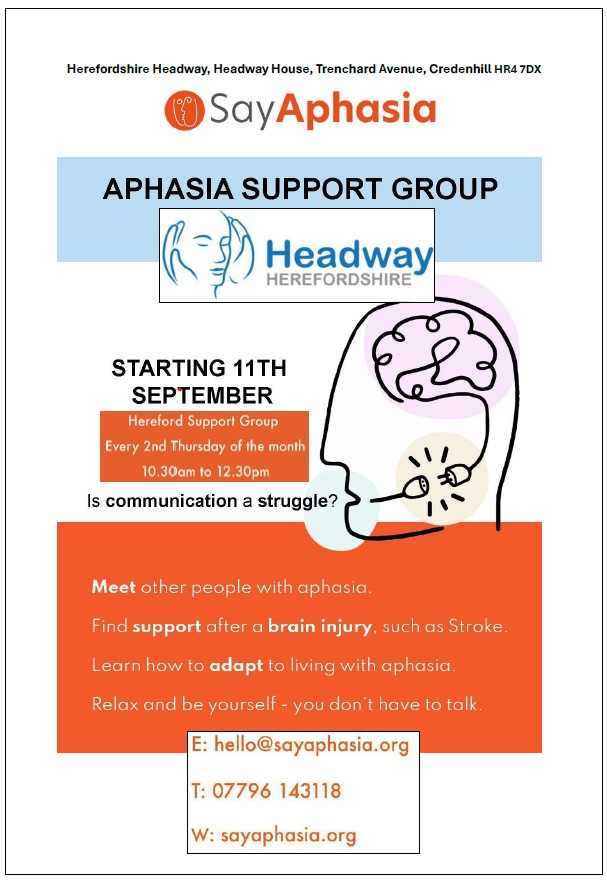 Herefordshire Headway, Headway House, Trenchard Avenue, Credenhill HR4 7DX

SayAphasia

APHASIA SUPPORT GROUP

Headway
HEREFORDSHIRE

STARTING 11TH SEPTEMBER

Hereford Support Group
Every 2nd Thursday of the month
10.30am to 12.30pm

Is communication a struggle?

Meet other people with aphasia.

Find support after a brain injury, such as Stroke.

Learn how to adapt to living with aphasia.

Relax and be yourself - you don't have to talk.

E: hello@sayaphasia.org

T: 07796 143118

W: sayaphasia.org